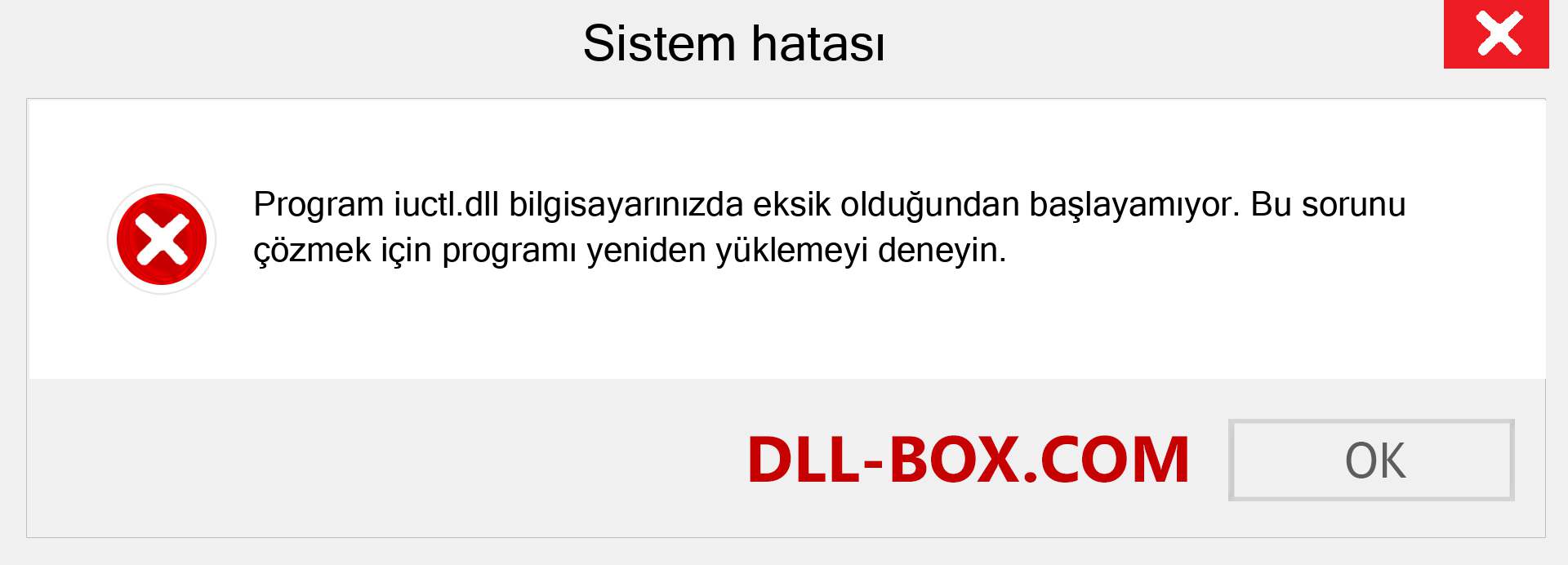 Sistem hatası

Program iuctl.dll bilgisayarınızda eksik olduğundan başlayamıyor. Bu sorunu çözmek için programı yeniden yüklemeyi deneyin.

DLL-BOX.COM

OK